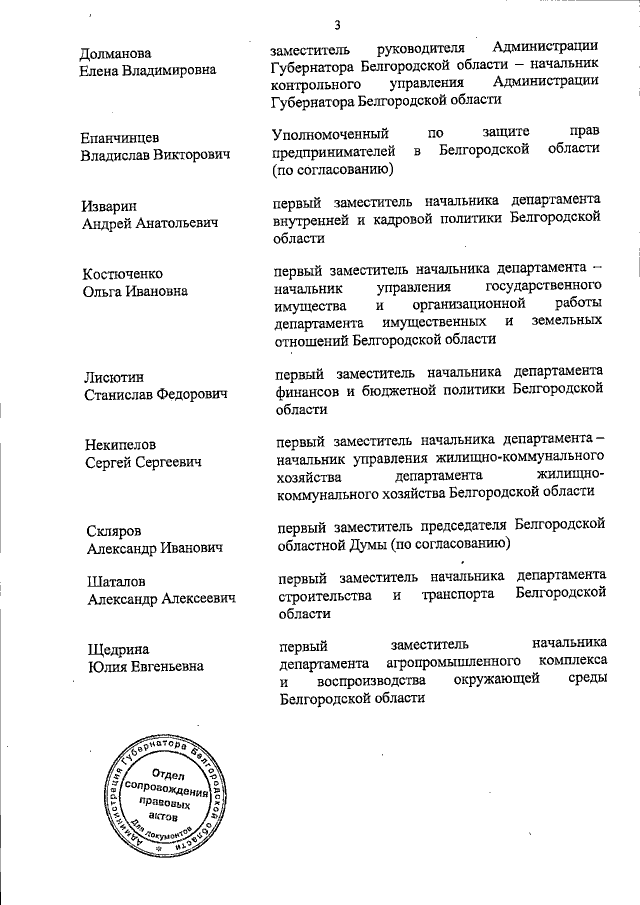 3

| | |
|---|---|
| Долманова Елена Владимировна | заместитель руководителя Администрации Губернатора Белгородской области – начальник контрольного управления Администрации Губернатора Белгородской области |
| Епанчинцев Владислав Викторович | Уполномоченный по защите прав предпринимателей в Белгородской области (по согласованию) |
| Изварин Андрей Анатольевич | первый заместитель начальника департамента внутренней и кадровой политики Белгородской области |
| Костюченко Ольга Ивановна | первый заместитель начальника департамента – начальник управления государственного имущества и организационной работы департамента имущественных и земельных отношений Белгородской области |
| Лисютин Станислав Федорович | первый заместитель начальника департамента финансов и бюджетной политики Белгородской области |
| Некипелов Сергей Сергеевич | первый заместитель начальника департамента – начальник управления жилищно-коммунального хозяйства департамента жилищно-коммунального хозяйства Белгородской области |
| Скляров Александр Иванович | первый заместитель председателя Белгородской областной Думы (по согласованию) |
| Шаталов Александр Алексеевич | первый заместитель начальника департамента строительства и транспорта Белгородской области |
| Щедрина Юлия Евгеньевна | первый заместитель начальника департамента агропромышленного комплекса и воспроизводства окружающей среды Белгородской области |

Администрация Губернатора Белгородской области
Отдел сопровождения правовых актов
Для документов